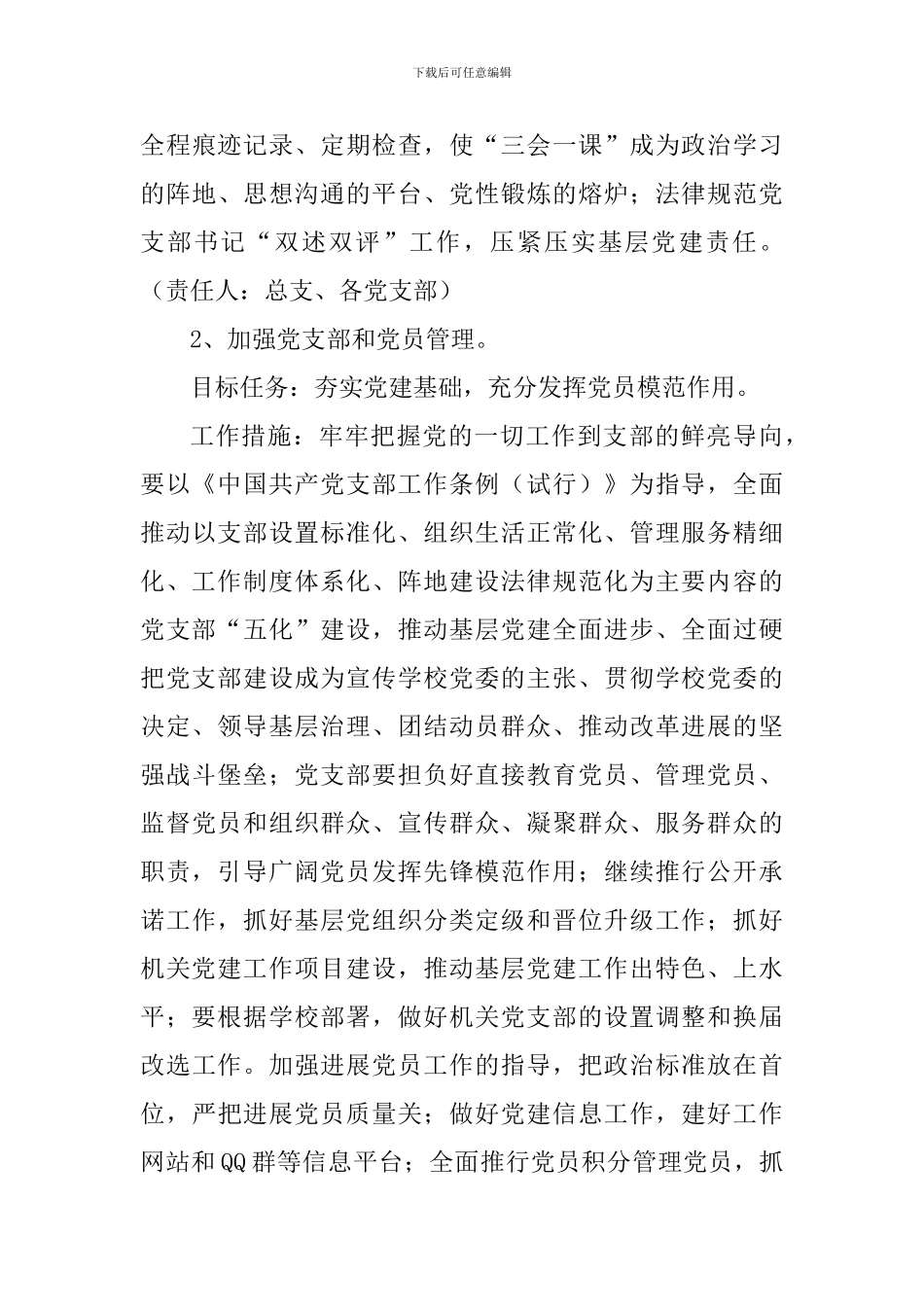 下载后可任意编辑

全程痕迹记录、定期检查，使“三会一课”成为政治学习的阵地、思想沟通的平台、党性锻炼的熔炉；法律规范党支部书记“双述双评”工作，压紧压实基层党建责任。（责任人：总支、各党支部）

2、加强党支部和党员管理。

目标任务：夯实党建基础，充分发挥党员模范作用。

工作措施：牢牢把握党的一切工作到支部的鲜亮导向，要以《中国共产党支部工作条例（试行）》为指导，全面推动以支部设置标准化、组织生活正常化、管理服务精细化、工作制度体系化、阵地建设法律规范化为主要内容的党支部“五化”建设，推动基层党建全面进步、全面过硬把党支部建设成为宣传学校党委的主张、贯彻学校党委的决定、领导基层治理、团结动员群众、推动改革进展的坚强战斗堡垒；党支部要担负好直接教育党员、管理党员、监督党员和组织群众、宣传群众、凝聚群众、服务群众的职责，引导广阔党员发挥先锋模范作用；继续推行公开承诺工作，抓好基层党组织分类定级和晋位升级工作；抓好机关党建工作项目建设，推动基层党建工作出特色、上水平；要根据学校部署，做好机关党支部的设置调整和换届改选工作。加强进展党员工作的指导，把政治标准放在首位，严把进展党员质量关；做好党建信息工作，建好工作网站和QQ群等信息平台；全面推行党员积分管理党员，抓